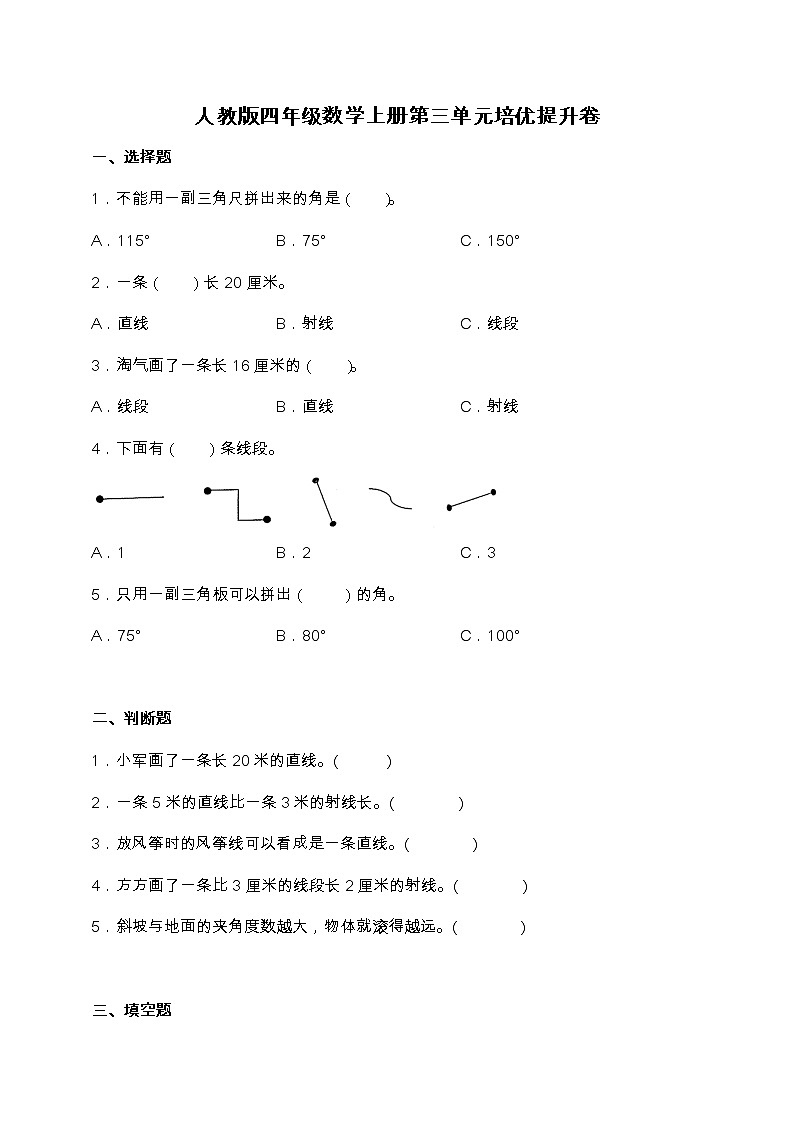 人教版四年级数学上册第三单元培优提升卷

一、选择题

1．不能用一副三角尺拼出来的角是（　　）。

A．115°　　B．75°　　C．150°

2．一条（　　）长 20 厘米。

A．直线　　B．射线　　C．线段

3．淘气画了一条长 16 厘米的（　　）。

A．线段　　B．直线　　C．射线

4．下面有（　　）条线段。

A．1　　B．2　　C．3

5．只用一副三角板可以拼出（　　）的角。

A．75°　　B．80°　　C．100°

二、判断题

1．小军画了一条长 20 米的直线。（　　）

2．一条 5 米的直线比一条 3 米的射线长。（　　）

3．放风筝时的风筝线可以看成是一条直线。（　　）

4．方方画了一条比 3 厘米的线段长 2 厘米的射线。（　　）

5．斜坡与地面的夹角度数越大，物体就滚得越远。（　　）

三、填空题